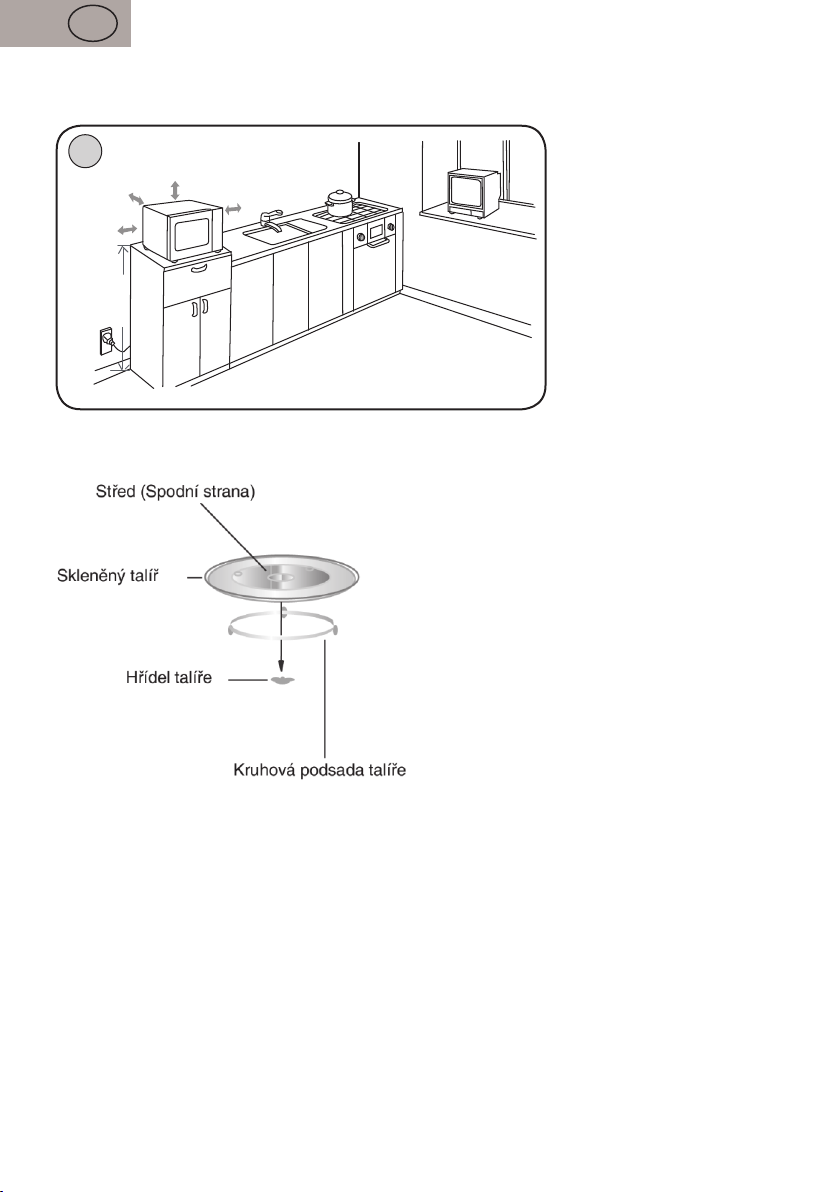 Střed (Spodní strana)

Skleněný talíř

Hřídel talíře

Kruhová podsada talíře